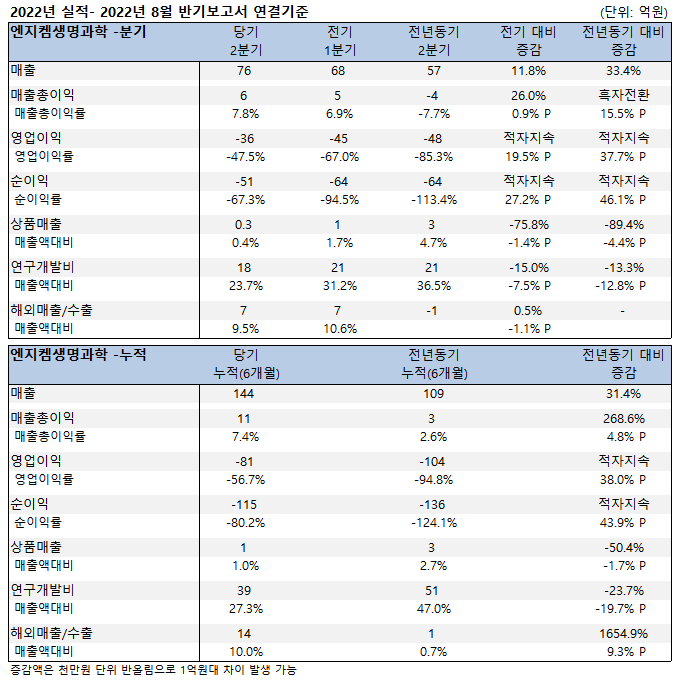 2022년 실적- 2022년 8월 반기보고서 연결기준 (단위: 억원)

| 엔지켐생명과학 -분기 | 당기 2분기 | 전기 1분기 | 전년동기 2분기 | 전기 대비 증감 | 전년동기 대비 증감 |
|---|---|---|---|---|---|
| 매출 | 76 | 68 | 57 | 11.8% | 33.4% |
| 매출총이익 | 6 | 5 | -4 | 26.0% | 흑자전환 |
| 매출총이익률 | 7.8% | 6.9% | -7.7% | 0.9% P | 15.5% P |
| 영업이익 | -36 | -45 | -48 | 적자지속 | 적자지속 |
| 영업이익률 | -47.5% | -67.0% | -85.3% | 19.5% P | 37.7% P |
| 순이익 | -51 | -64 | -64 | 적자지속 | 적자지속 |
| 순이익률 | -67.3% | -94.5% | -113.4% | 27.2% P | 46.1% P |
| 상품매출 | 0.3 | 1 | 3 | -75.8% | -89.4% |
| 매출액대비 | 0.4% | 1.7% | 4.7% | -1.4% P | -4.4% P |
| 연구개발비 | 18 | 21 | 21 | -15.0% | -13.3% |
| 매출액대비 | 23.7% | 31.2% | 36.5% | -7.5% P | -12.8% P |
| 해외매출/수출 | 7 | 7 | -1 | 0.5% | - |
| 매출액대비 | 9.5% | 10.6% | | -1.1% P | |

| 엔지켐생명과학 -누적 | 당기 누적(6개월) | 전년동기 누적(6개월) | 전년동기 대비 증감 |
|---|---|---|---|
| 매출 | 144 | 109 | 31.4% |
| 매출총이익 | 11 | 3 | 268.6% |
| 매출총이익률 | 7.4% | 2.6% | 4.8% P |
| 영업이익 | -81 | -104 | 적자지속 |
| 영업이익률 | -56.7% | -94.8% | 38.0% P |
| 순이익 | -115 | -136 | 적자지속 |
| 순이익률 | -80.2% | -124.1% | 43.9% P |
| 상품매출 | 1 | 3 | -50.4% |
| 매출액대비 | 1.0% | 2.7% | -1.7% P |
| 연구개발비 | 39 | 51 | -23.7% |
| 매출액대비 | 27.3% | 47.0% | -19.7% P |
| 해외매출/수출 | 14 | 1 | 1654.9% |
| 매출액대비 | 10.0% | 0.7% | 9.3% P |

증감액은 천만원 단위 반올림으로 1억원대 차이 발생 가능